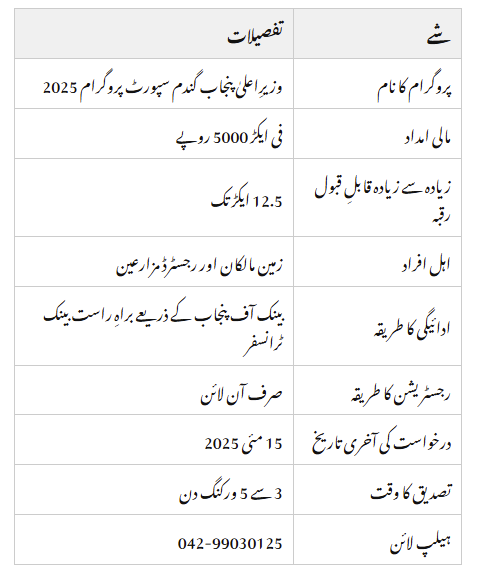 | شے | تفصیلات |
|---|---|
| پروگرام کا نام | وزیرِ اعلیٰ پنجاب گندم سپورٹ پروگرام 2025 |
| مالی امداد | فی ایکڑ 5000 روپے |
| زیادہ سے زیادہ قابلِ قبول رقبہ | 12.5 ایکڑ تک |
| اہل افراد | زمین مالکان اور رجسٹرڈ مزارعین |
| ادائیگی کا طریقہ | بینک آف پنجاب کے ذریعے براہِ راست بینک ٹرانسفر |
| رجسٹریشن کا طریقہ | صرف آن لائن |
| درخواست کی آخری تاریخ | 15 مئی 2025 |
| تصدیق کا وقت | 3 سے 5 ورکنگ دن |
| ہیلپ لائن | 042-99030125 |